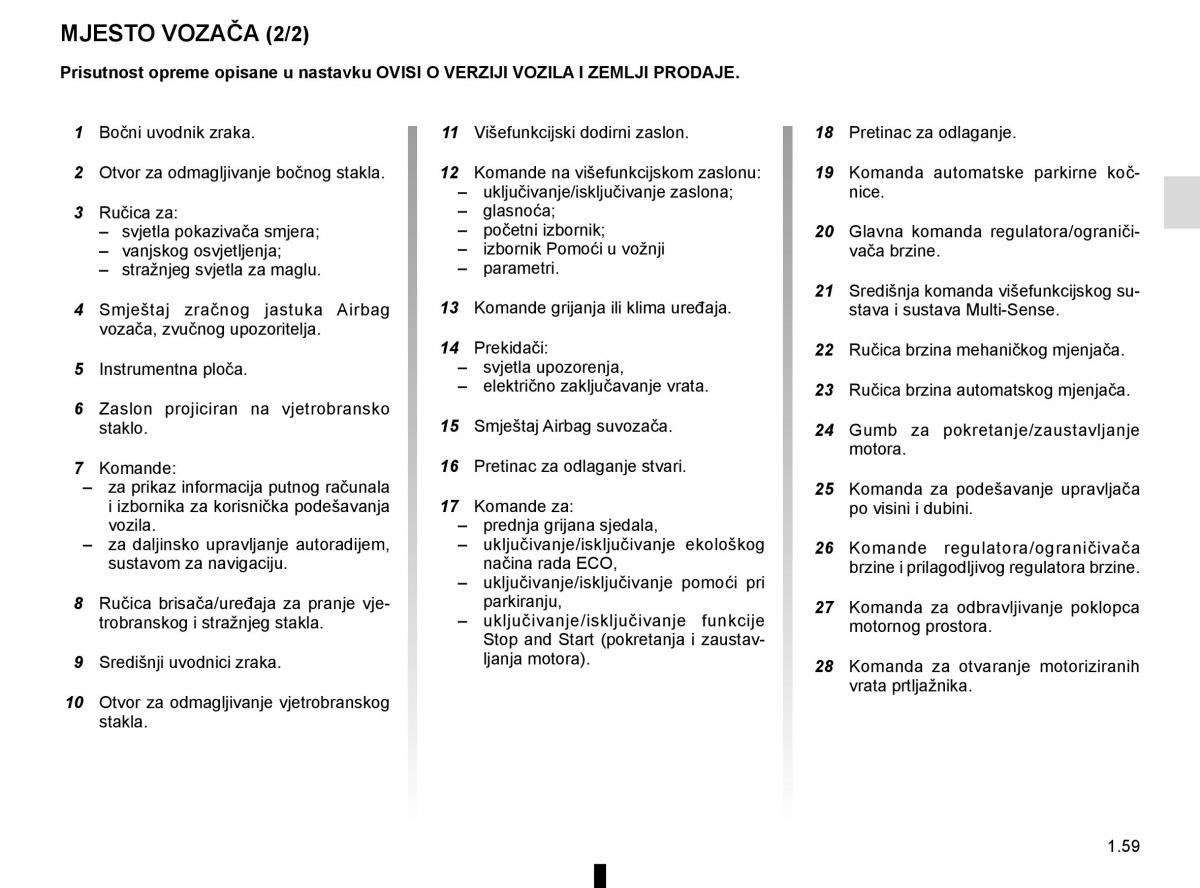 MJESTO VOZAČA (2/2)

Prisutnost opreme opisane u nastavku OVISI O VERZIJI VOZILA I ZEMLJI PRODAJE.

1 Bočni uvodnik zraka.

2 Otvor za odmagljivanje bočnog stakla.

3 Ručica za:
– svjetla pokazivača smjera;
– vanjskog osvjetljenja;
– stražnjeg svjetla za maglu.

4 Smještaj zračnog jastuka Airbag vozača, zvučnog upozoritelja.

5 Instrumentna ploča.

6 Zaslon projiciran na vjetrobransko staklo.

7 Komande:
– za prikaz informacija putnog računala i izbornika za korisnička podešavanja vozila.
– za daljinsko upravljanje autoradijem, sustavom za navigaciju.

8 Ručica brisača/uređaja za pranje vjetrobranskog i stražnjeg stakla.

9 Središnji uvodnici zraka.

10 Otvor za odmagljivanje vjetrobranskog stakla.

11 Višefunkcijski dodirni zaslon.

12 Komande na višefunkcijskom zaslonu:
– uključivanje/isključivanje zaslona;
– glasnoća;
– početni izbornik;
– izbornik Pomoći u vožnji
– parametri.

13 Komande grijanja ili klima uređaja.

14 Prekidači:
– svjetla upozorenja,
– električno zaključavanje vrata.

15 Smještaj Airbag suvozača.

16 Pretinac za odlaganje stvari.

17 Komande za:
– prednja grijana sjedala,
– uključivanje/isključivanje ekološkog načina rada ECO,
– uključivanje/isključivanje pomoći pri parkiranju,
– uključivanje/isključivanje funkcije Stop and Start (pokretanja i zaustavljanja motora).

18 Pretinac za odlaganje.

19 Komanda automatske parkirne kočnice.

20 Glavna komanda regulatora/ograničivača brzine.

21 Središnja komanda višefunkcijskog sustava i sustava Multi-Sense.

22 Ručica brzina mehaničkog mjenjača.

23 Ručica brzina automatskog mjenjača.

24 Gumb za pokretanje/zaustavljanje motora.

25 Komanda za podešavanje upravljača po visini i dubini.

26 Komande regulatora/ograničivača brzine i prilagodljivog regulatora brzine.

27 Komanda za odbravljivanje poklopca motornog prostora.

28 Komanda za otvaranje motoriziranih vrata prtljažnika.

1.59